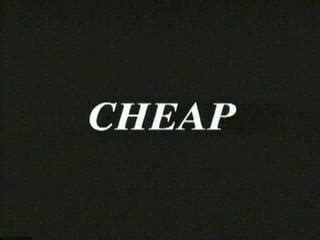 CHEAP